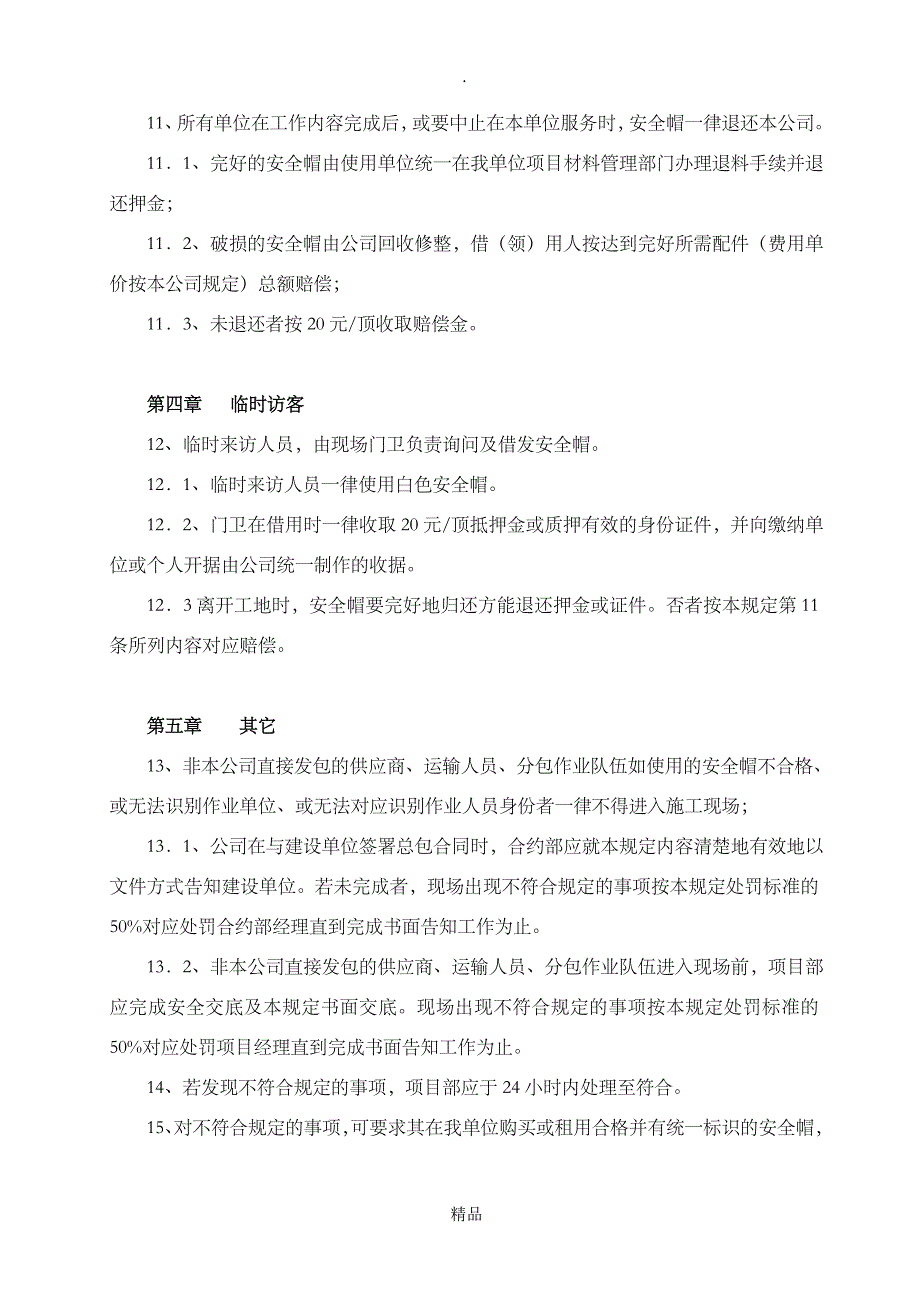 .

11、所有单位在工作内容完成后，或要中止在本单位服务时，安全帽一律退还本公司。

11．1、完好的安全帽由使用单位统一在我单位项目材料管理部门办理退料手续并退还押金；

11．2、破损的安全帽由公司回收修整，借（领）用人按达到完好所需配件（费用单价按本公司规定）总额赔偿；

11．3、未退还者按 20 元/顶收取赔偿金。

第四章　临时访客

12、临时来访人员，由现场门卫负责询问及借发安全帽。

12．1、临时来访人员一律使用白色安全帽。

12．2、门卫在借用时一律收取 20 元/顶抵押金或质押有效的身份证件，并向缴纳单位或个人开据由公司统一制作的收据。

12．3 离开工地时，安全帽要完好地归还方能退还押金或证件。否者按本规定第 11 条所列内容对应赔偿。

第五章　其它

13、非本公司直接发包的供应商、运输人员、分包作业队伍如使用的安全帽不合格、或无法识别作业单位、或无法对应识别作业人员身份者一律不得进入施工现场；

13．1、公司在与建设单位签署总包合同时，合约部应就本规定内容清楚地有效地以文件方式告知建设单位。若未完成者，现场出现不符合规定的事项按本规定处罚标准的 50%对应处罚合约部经理直到完成书面告知工作为止。

13．2、非本公司直接发包的供应商、运输人员、分包作业队伍进入现场前，项目部应完成安全交底及本规定书面交底。现场出现不符合规定的事项按本规定处罚标准的 50%对应处罚项目经理直到完成书面告知工作为止。

14、若发现不符合规定的事项，项目部应于 24 小时内处理至符合。

15、对不符合规定的事项，可要求其在我单位购买或租用合格并有统一标识的安全帽，

精品